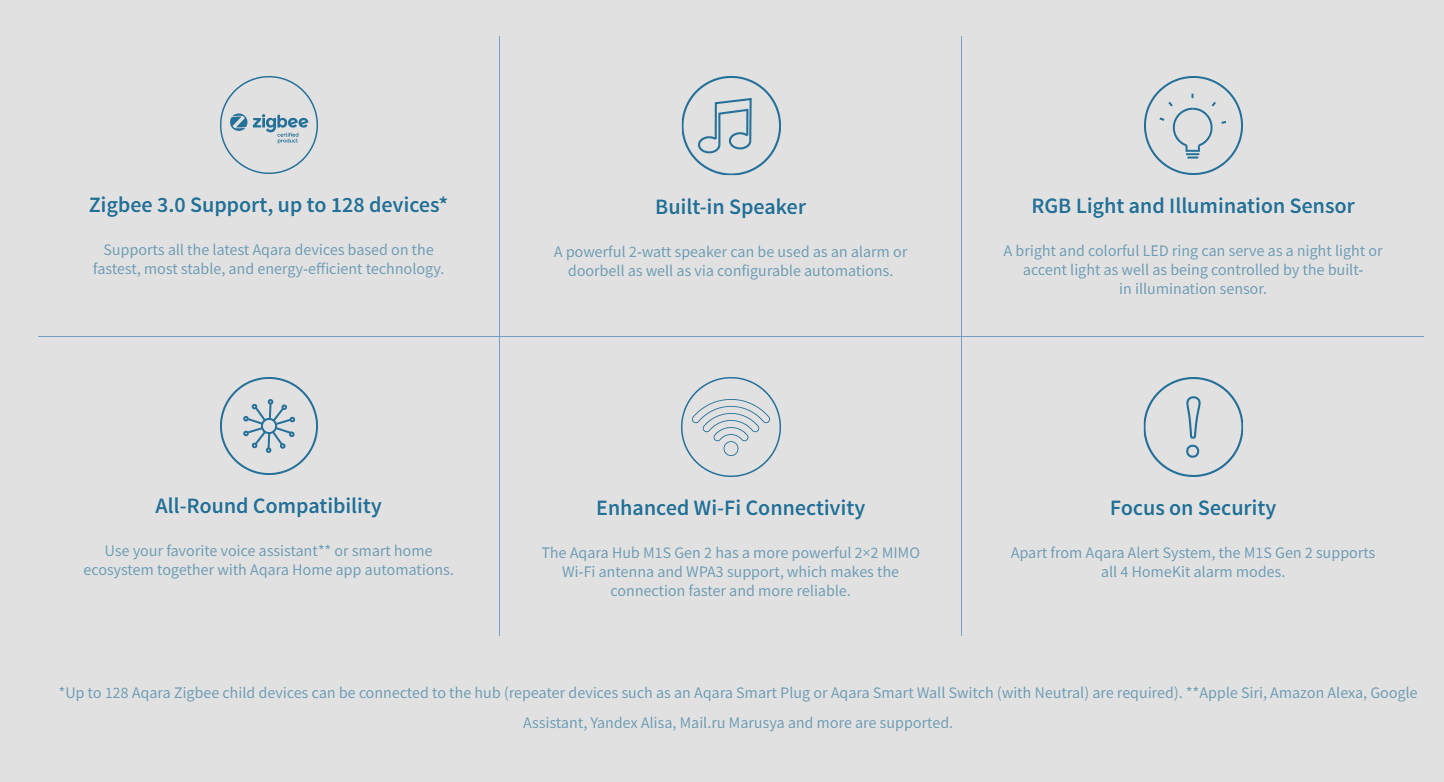 zigbee
certified product

Zigbee 3.0 Support, up to 128 devices*

Supports all the latest Aqara devices based on the fastest, most stable, and energy-efficient technology.

Built-in Speaker

A powerful 2-watt speaker can be used as an alarm or doorbell as well as via configurable automations.

RGB Light and Illumination Sensor

A bright and colorful LED ring can serve as a night light or accent light as well as being controlled by the built-in illumination sensor.

All-Round Compatibility

Use your favorite voice assistant** or smart home ecosystem together with Aqara Home app automations.

Enhanced Wi-Fi Connectivity

The Aqara Hub M1S Gen 2 has a more powerful 2×2 MIMO Wi-Fi antenna and WPA3 support, which makes the connection faster and more reliable.

Focus on Security

Apart from Aqara Alert System, the M1S Gen 2 supports all 4 HomeKit alarm modes.

*Up to 128 Aqara Zigbee child devices can be connected to the hub (repeater devices such as an Aqara Smart Plug or Aqara Smart Wall Switch (with Neutral) are required). **Apple Siri, Amazon Alexa, Google Assistant, Yandex Alisa, Mail.ru Marusya and more are supported.